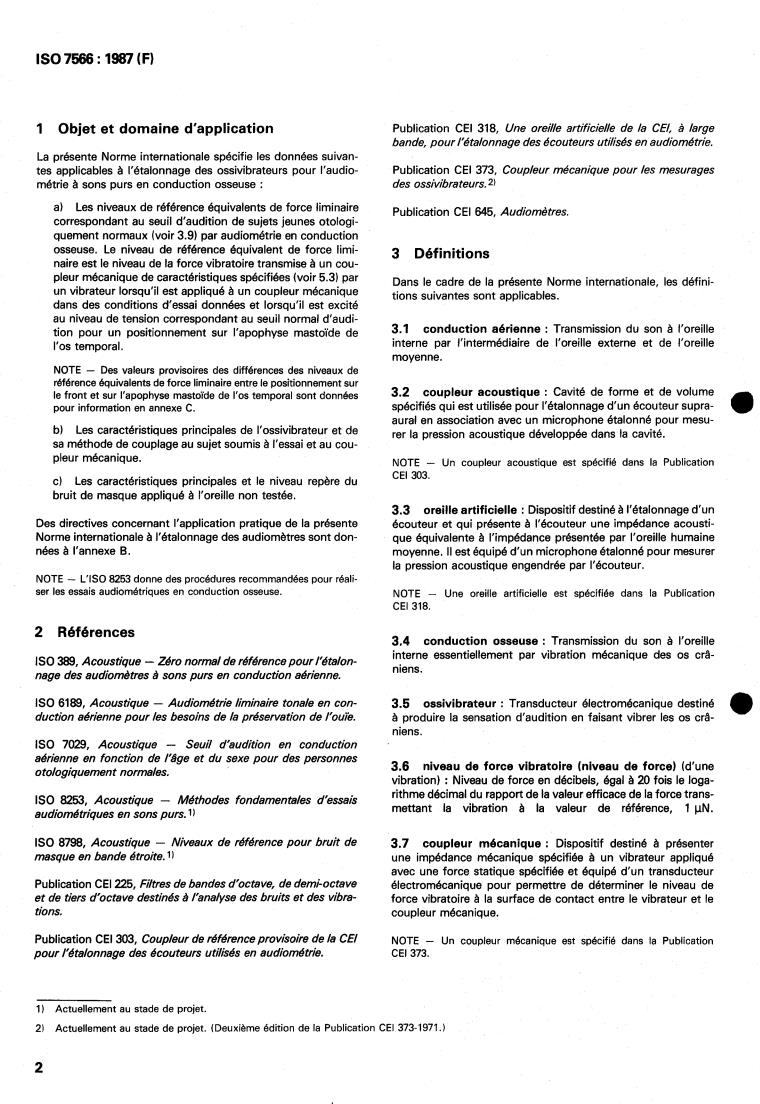 ISO 7566 : 1987 (F)

1 Objet et domaine d'application

La présente Norme internationale spécifie les données suivantes applicables à l'étalonnage des ossivibrateurs pour l'audiométrie à sons purs en conduction osseuse :

a) Les niveaux de référence équivalents de force liminaire correspondant au seuil d'audition de sujets jeunes otologiquement normaux (voir 3.9) par audiométrie en conduction osseuse. Le niveau de référence équivalent de force liminaire est le niveau de la force vibratoire transmise à un coupleur mécanique de caractéristiques spécifiées (voir 5.3) par un vibrateur lorsqu'il est appliqué à un coupleur mécanique dans des conditions d'essai données et lorsqu'il est excité au niveau de tension correspondant au seuil normal d'audition pour un positionnement sur l'apophyse mastoïde de l'os temporal.

NOTE — Des valeurs provisoires des différences des niveaux de référence équivalents de force liminaire entre le positionnement sur le front et sur l'apophyse mastoïde de l'os temporal sont données pour information en annexe C.

b) Les caractéristiques principales de l'ossivibrateur et de sa méthode de couplage au sujet soumis à l'essai et au coupleur mécanique.

c) Les caractéristiques principales et le niveau repère du bruit de masque appliqué à l'oreille non testée.

Des directives concernant l'application pratique de la présente Norme internationale à l'étalonnage des audiomètres sont données à l'annexe B.

NOTE — L'ISO 8253 donne des procédures recommandées pour réaliser les essais audiométriques en conduction osseuse.

2 Références

ISO 389, Acoustique — Zéro normal de référence pour l'étalonnage des audiomètres à sons purs en conduction aérienne.

ISO 6189, Acoustique — Audiométrie liminaire tonale en conduction aérienne pour les besoins de la préservation de l'ouïe.

ISO 7029, Acoustique — Seuil d'audition en conduction aérienne en fonction de l'âge et du sexe pour des personnes otologiquement normales.

ISO 8253, Acoustique — Méthodes fondamentales d'essais audiométriques en sons purs.$^{1)}$

ISO 8798, Acoustique — Niveaux de référence pour bruit de masque en bande étroite.$^{1)}$

Publication CEI 225, Filtres de bandes d'octave, de demi-octave et de tiers d'octave destinés à l'analyse des bruits et des vibrations.

Publication CEI 303, Coupleur de référence provisoire de la CEI pour l'étalonnage des écouteurs utilisés en audiométrie.

Publication CEI 318, Une oreille artificielle de la CEI, à large bande, pour l'étalonnage des écouteurs utilisés en audiométrie.

Publication CEI 373, Coupleur mécanique pour les mesurages des ossivibrateurs.$^{2)}$

Publication CEI 645, Audiomètres.

3 Définitions

Dans le cadre de la présente Norme internationale, les définitions suivantes sont applicables.

3.1 conduction aérienne : Transmission du son à l'oreille interne par l'intermédiaire de l'oreille externe et de l'oreille moyenne.

3.2 coupleur acoustique : Cavité de forme et de volume spécifiés qui est utilisée pour l'étalonnage d'un écouteur supra-aural en association avec un microphone étalonné pour mesurer la pression acoustique développée dans la cavité.

NOTE — Un coupleur acoustique est spécifié dans la Publication CEI 303.

3.3 oreille artificielle : Dispositif destiné à l'étalonnage d'un écouteur et qui présente à l'écouteur une impédance acoustique équivalente à l'impédance présentée par l'oreille humaine moyenne. Il est équipé d'un microphone étalonné pour mesurer la pression acoustique engendrée par l'écouteur.

NOTE — Une oreille artificielle est spécifiée dans la Publication CEI 318.

3.4 conduction osseuse : Transmission du son à l'oreille interne essentiellement par vibration mécanique des os crâniens.

3.5 ossivibrateur : Transducteur électromécanique destiné à produire la sensation d'audition en faisant vibrer les os crâniens.

3.6 niveau de force vibratoire (niveau de force) (d'une vibration) : Niveau de force en décibels, égal à 20 fois le logarithme décimal du rapport de la valeur efficace de la force transmettant la vibration à la valeur de référence, 1 µN.

3.7 coupleur mécanique : Dispositif destiné à présenter une impédance mécanique spécifiée à un vibrateur appliqué avec une force statique spécifiée et équipé d'un transducteur électromécanique pour permettre de déterminer le niveau de force vibratoire à la surface de contact entre le vibrateur et le coupleur mécanique.

NOTE — Un coupleur mécanique est spécifié dans la Publication CEI 373.

1) Actuellement au stade de projet.

2) Actuellement au stade de projet. (Deuxième édition de la Publication CEI 373-1971.)

2